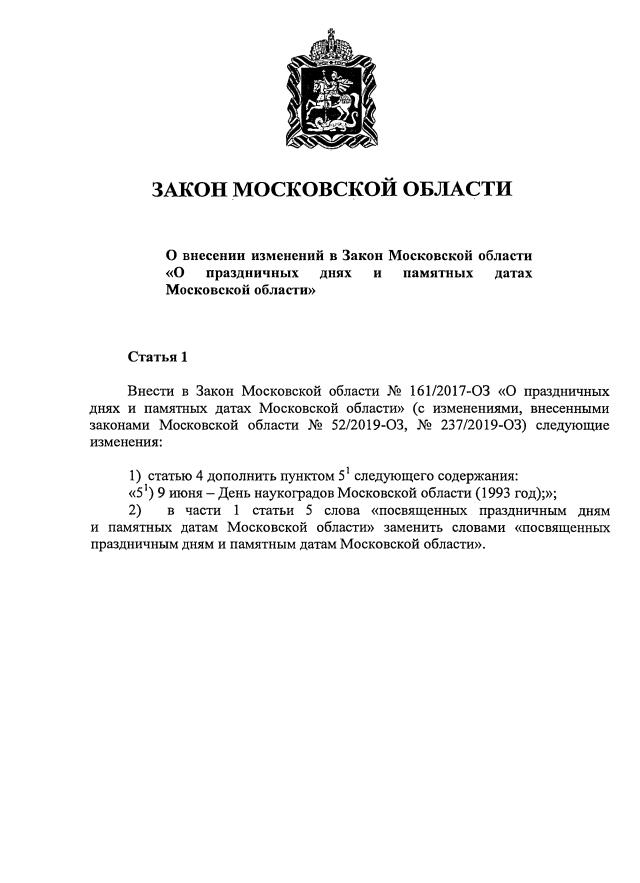 ЗАКОН МОСКОВСКОЙ ОБЛАСТИ

О внесении изменений в Закон Московской области «О праздничных днях и памятных датах Московской области»

Статья 1

Внести в Закон Московской области № 161/2017-ОЗ «О праздничных днях и памятных датах Московской области» (с изменениями, внесенными законами Московской области № 52/2019-ОЗ, № 237/2019-ОЗ) следующие изменения:

1) статью 4 дополнить пунктом $5^1$ следующего содержания:
«$5^1$) 9 июня – День наукоградов Московской области (1993 год);»;
2) в части 1 статьи 5 слова «посвященных праздничным дням и памятных датам Московской области» заменить словами «посвященных праздничным дням и памятным датам Московской области».